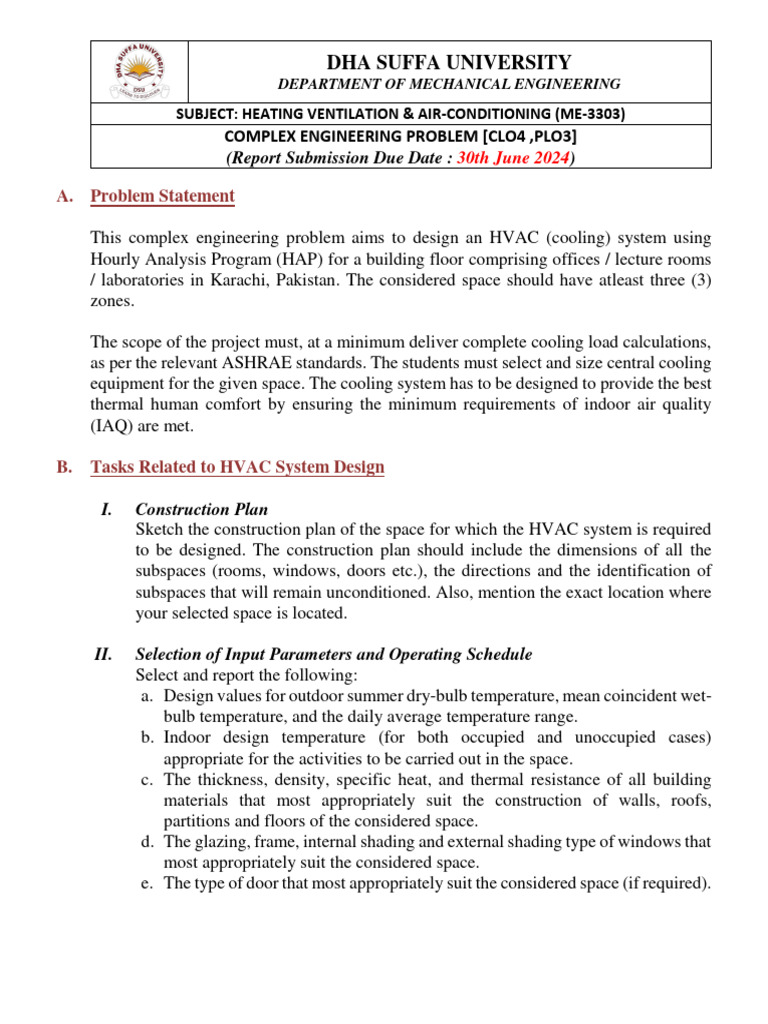 DHA SUFFA UNIVERSITY

DSU

DHA SUFFA UNIVERSITY
DEPARTMENT OF MECHANICAL ENGINEERING

SUBJECT: HEATING VENTILATION & AIR-CONDITIONING (ME-3303)

COMPLEX ENGINEERING PROBLEM [CLO4 ,PLO3]
(Report Submission Due Date : 30th June 2024)

A. Problem Statement

This complex engineering problem aims to design an HVAC (cooling) system using Hourly Analysis Program (HAP) for a building floor comprising offices / lecture rooms / laboratories in Karachi, Pakistan. The considered space should have atleast three (3) zones.

The scope of the project must, at a minimum deliver complete cooling load calculations, as per the relevant ASHRAE standards. The students must select and size central cooling equipment for the given space. The cooling system has to be designed to provide the best thermal human comfort by ensuring the minimum requirements of indoor air quality (IAQ) are met.

B. Tasks Related to HVAC System Design

I. Construction Plan
Sketch the construction plan of the space for which the HVAC system is required to be designed. The construction plan should include the dimensions of all the subspaces (rooms, windows, doors etc.), the directions and the identification of subspaces that will remain unconditioned. Also, mention the exact location where your selected space is located.

II. Selection of Input Parameters and Operating Schedule
Select and report the following:
a. Design values for outdoor summer dry-bulb temperature, mean coincident wet-bulb temperature, and the daily average temperature range.
b. Indoor design temperature (for both occupied and unoccupied cases) appropriate for the activities to be carried out in the space.
c. The thickness, density, specific heat, and thermal resistance of all building materials that most appropriately suit the construction of walls, roofs, partitions and floors of the considered space.
d. The glazing, frame, internal shading and external shading type of windows that most appropriately suit the considered space.
e. The type of door that most appropriately suit the considered space (if required).